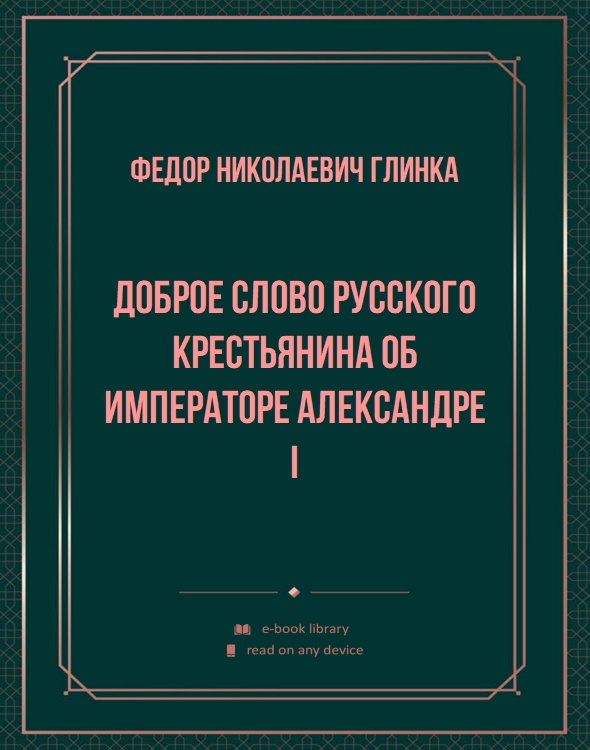 ФЕДОР НИКОЛАЕВИЧ ГЛИНКА

ДОБРОЕ СЛОВО РУССКОГО КРЕСТЬЯНИНА ОБ ИМПЕРАТОРЕ АЛЕКСАНДРЕ I

e-book library
read on any device